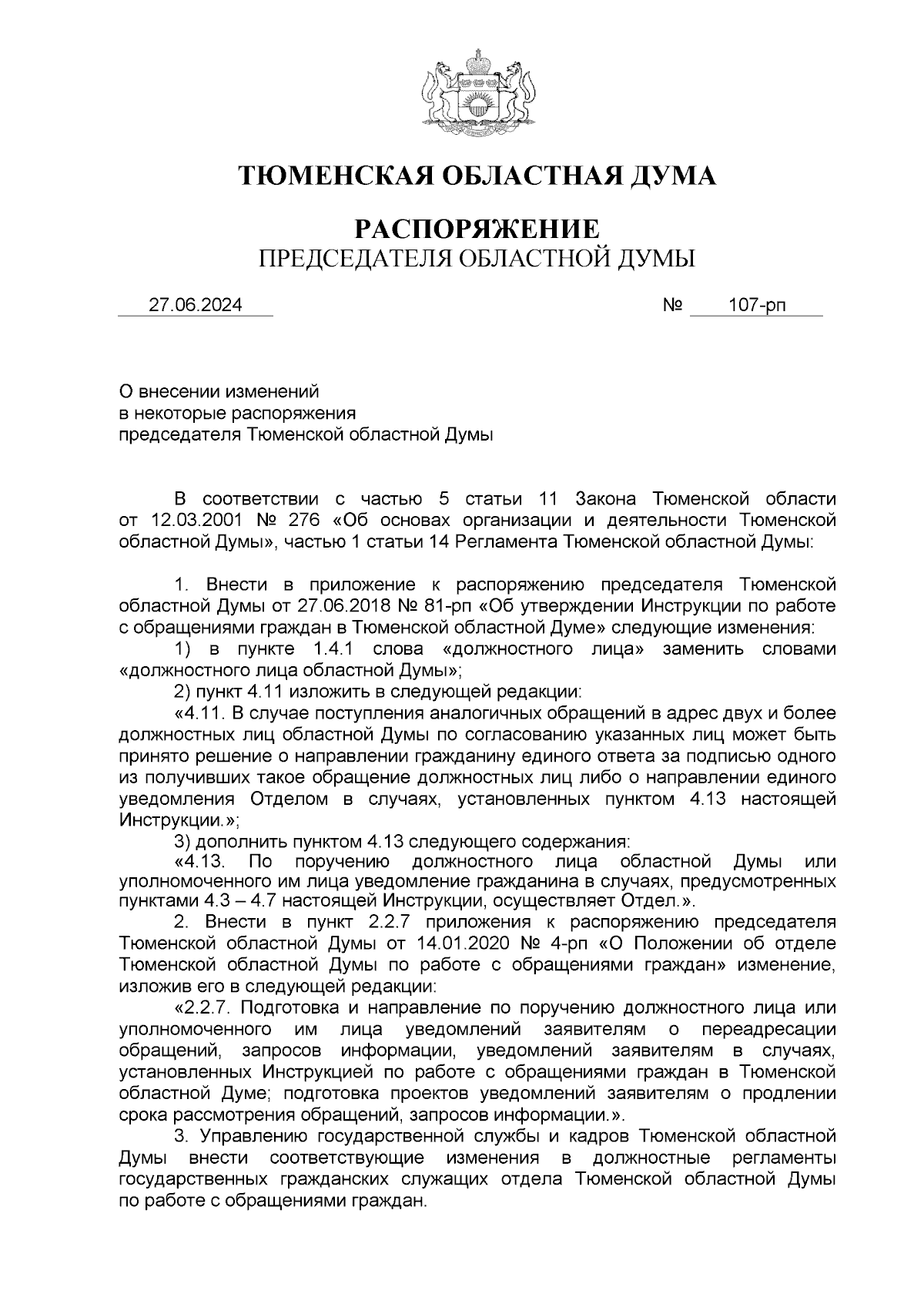 ТЮМЕНСКАЯ ОБЛАСТНАЯ ДУМА

РАСПОРЯЖЕНИЕ
ПРЕДСЕДАТЕЛЯ ОБЛАСТНОЙ ДУМЫ

27.06.2024 № 107-рп

О внесении изменений
в некоторые распоряжения
председателя Тюменской областной Думы

В соответствии с частью 5 статьи 11 Закона Тюменской области от 12.03.2001 № 276 «Об основах организации и деятельности Тюменской областной Думы», частью 1 статьи 14 Регламента Тюменской областной Думы:

1. Внести в приложение к распоряжению председателя Тюменской областной Думы от 27.06.2018 № 81-рп «Об утверждении Инструкции по работе с обращениями граждан в Тюменской областной Думе» следующие изменения:

1) в пункте 1.4.1 слова «должностного лица» заменить словами «должностного лица областной Думы»;

2) пункт 4.11 изложить в следующей редакции:

«4.11. В случае поступления аналогичных обращений в адрес двух и более должностных лиц областной Думы по согласованию указанных лиц может быть принято решение о направлении гражданину единого ответа за подписью одного из получивших такое обращение должностных лиц либо о направлении единого уведомления Отделом в случаях, установленных пунктом 4.13 настоящей Инструкции.»;

3) дополнить пунктом 4.13 следующего содержания:

«4.13. По поручению должностного лица областной Думы или уполномоченного им лица уведомление гражданина в случаях, предусмотренных пунктами 4.3 – 4.7 настоящей Инструкции, осуществляет Отдел.».

2. Внести в пункт 2.2.7 приложения к распоряжению председателя Тюменской областной Думы от 14.01.2020 № 4-рп «О Положении об отделе Тюменской областной Думы по работе с обращениями граждан» изменение, изложив его в следующей редакции:

«2.2.7. Подготовка и направление по поручению должностного лица или уполномоченного им лица уведомлений заявителям о переадресации обращений, запросов информации, уведомлений заявителям в случаях, установленных Инструкцией по работе с обращениями граждан в Тюменской областной Думе; подготовка проектов уведомлений заявителям о продлении срока рассмотрения обращений, запросов информации.».

3. Управлению государственной службы и кадров Тюменской областной Думы внести соответствующие изменения в должностные регламенты государственных гражданских служащих отдела Тюменской областной Думы по работе с обращениями граждан.